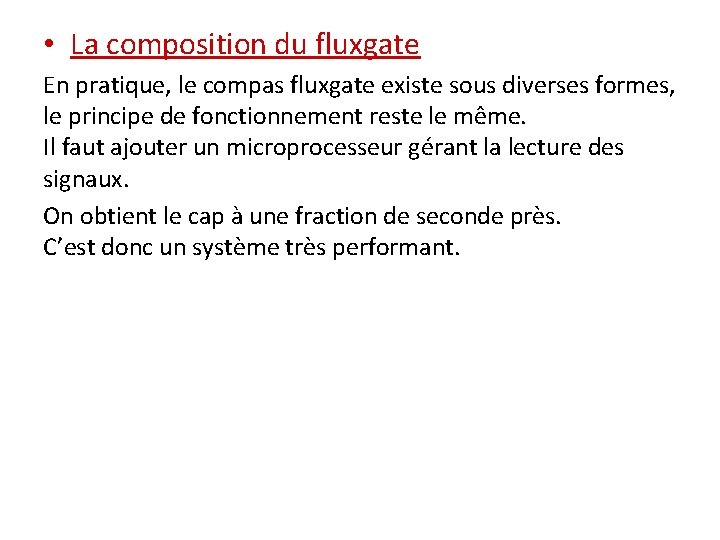 • La composition du fluxgate

En pratique, le compas fluxgate existe sous diverses formes, le principe de fonctionnement reste le même.
Il faut ajouter un microprocesseur gérant la lecture des signaux.

On obtient le cap à une fraction de seconde près.
C'est donc un système très performant.